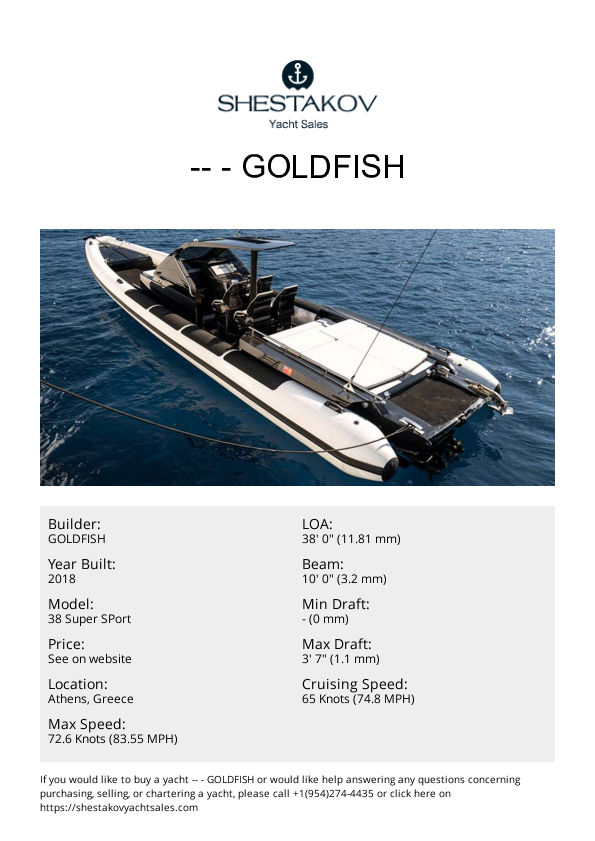 SHESTAKOV
Yacht Sales

-- - GOLDFISH

Builder:
GOLDFISH

Year Built:
2018

Model:
38 Super SPort

Price:
See on website

Location:
Athens, Greece

Max Speed:
72.6 Knots (83.55 MPH)

LOA:
38' 0" (11.81 mm)

Beam:
10' 0" (3.2 mm)

Min Draft:
- (0 mm)

Max Draft:
3' 7" (1.1 mm)

Cruising Speed:
65 Knots (74.8 MPH)

If you would like to buy a yacht -- - GOLDFISH or would like help answering any questions concerning purchasing, selling, or chartering a yacht, please call +1(954)274-4435 or click here on https://shestakovyachtsales.com